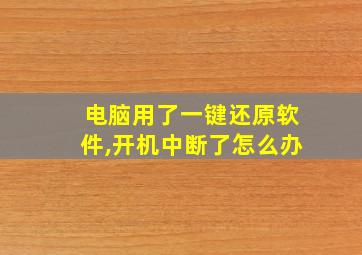 电脑用了一键还原软件,开机中断了怎么办